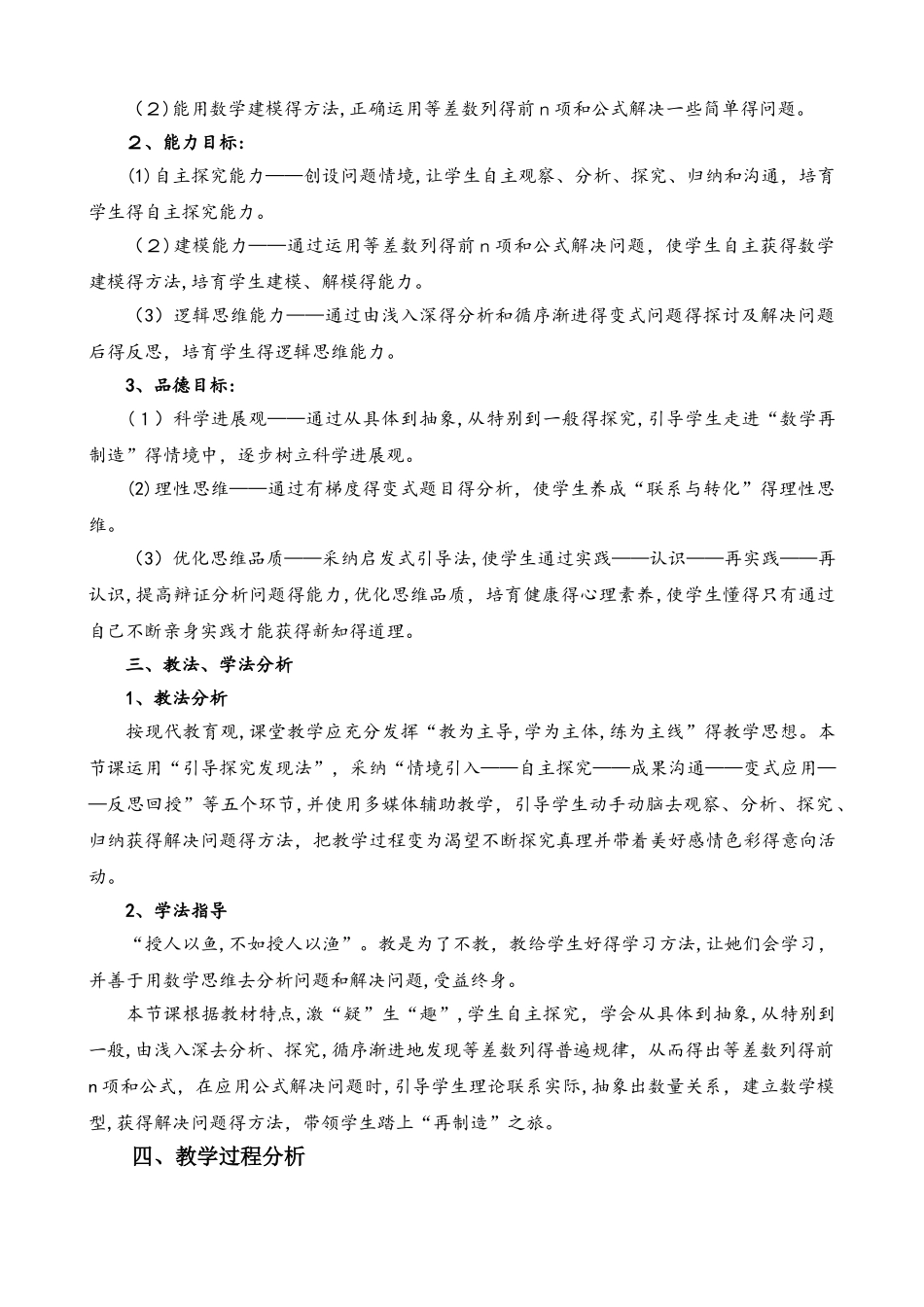 （2）能用数学建模得方法，正确运用等差数列得前n项和公式解决一些简单得问题。

2、能力目标：

⑴自主探究能力——创设问题情境，让学生自主观察、分析、探究、归纳和沟通，培育学生得自主探究能力。

（2）建模能力——通过运用等差数列得前n项和公式解决问题，使学生自主获得数学建模得方法，培育学生建模、解模得能力。

（3）逻辑思维能力——通过由浅入深得分析和循序渐进得变式问题得探讨及解决问题后得反思，培育学生得逻辑思维能力。

3、品德目标：

（1）科学进展观——通过从具体到抽象，从特别到一般得探究，引导学生走进“数学再制造”得情境中，逐步树立科学进展观。

⑵理性思维——通过有梯度得变式题目得分析，使学生养成“联系与转化”得理性思维。

（3）优化思维品质——采纳启发式引导法，使学生通过实践——认识——再实践——再认识，提高辩证分析问题得能力，优化思维品质，培育健康得心理素养，使学生懂得只有通过自己不断亲身实践才能获得新知得道理。

三、教法、学法分析

1、教法分析

按现代教育观，课堂教学应充分发挥“教为主导，学为主体，练为主线”得教学思想。本节课运用“引导探究发现法”，采纳“情境引入——自主探究——成果沟通——变式应用——反思回授”等五个环节，并使用多媒体辅助教学，引导学生动手动脑去观察、分析、探究、归纳获得解决问题得方法，把教学过程变为渴望不断探究真理并带着美好感情色彩得意向活动。

2、学法指导

“授人以鱼，不如授人以渔”。教是为了不教，教给学生好得学习方法，让她们会学习，并善于用数学思维去分析问题和解决问题，受益终身。

本节课根据教材特点，激“疑”生“趣”，学生自主探究，学会从具体到抽象，从特别到一般，由浅入深去分析、探究，循序渐进地发现等差数列得普遍规律，从而得出等差数列得前n项和公式，在应用公式解决问题时，引导学生理论联系实际，抽象出数量关系，建立数学模型，获得解决问题得方法，带领学生踏上“再制造”之旅。

四、教学过程分析